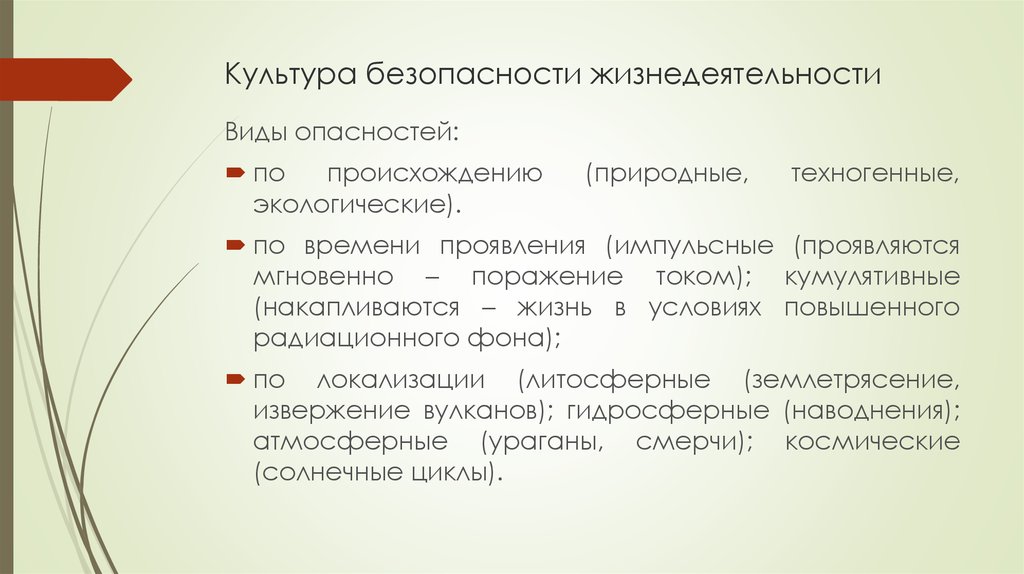 Культура безопасности жизнедеятельности

Виды опасностей:

по происхождению (природные, техногенные, экологические).

по времени проявления (импульсные (проявляются мгновенно – поражение током); кумулятивные (накапливаются – жизнь в условиях повышенного радиационного фона);

по локализации (литосферные (землетрясение, извержение вулканов); гидросферные (наводнения); атмосферные (ураганы, смерчи); космические (солнечные циклы).